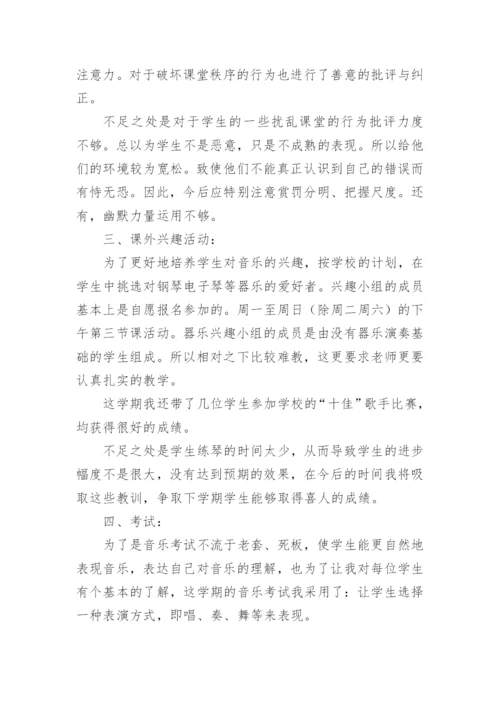 注意力。对于破坏课堂秩序的行为也进行了善意的批评与纠正。

不足之处是对于学生的一些扰乱课堂的行为批评力度不够。总以为学生不是恶意，只是不成熟的表现。所以给他们的环境较为宽松。致使他们不能真正认识到自己的错误而有恃无恐。因此，今后应特别注意赏罚分明、把握尺度。还有，幽默力量运用不够。

三、课外兴趣活动：

为了更好地培养学生对音乐的兴趣，按学校的计划，在学生中挑选对钢琴电子琴等器乐的爱好者。兴趣小组的成员基本上是自愿报名参加的。周一至周日（除周二周六）的下午第三节课活动。器乐兴趣小组的成员是由没有器乐演奏基础的学生组成。所以相对之下比较难教，这更要求老师更要认真扎实的教学。

这学期我还带了几位学生参加学校的“十佳”歌手比赛，均获得很好的成绩。

不足之处是学生练琴的时间太少，从而导致学生的进步幅度不是很大，没有达到预期的效果，在今后的时间我将吸取这些教训，争取下学期学生能够取得喜人的成绩。

四、考试：

为了是音乐考试不流于老套、死板，使学生能更自然地表现音乐，表达自己对音乐的理解，也为了让我对每位学生有个基本的了解，这学期的音乐考试我采用了：让学生选择一种表演方式，即唱、奏、舞等来表现。